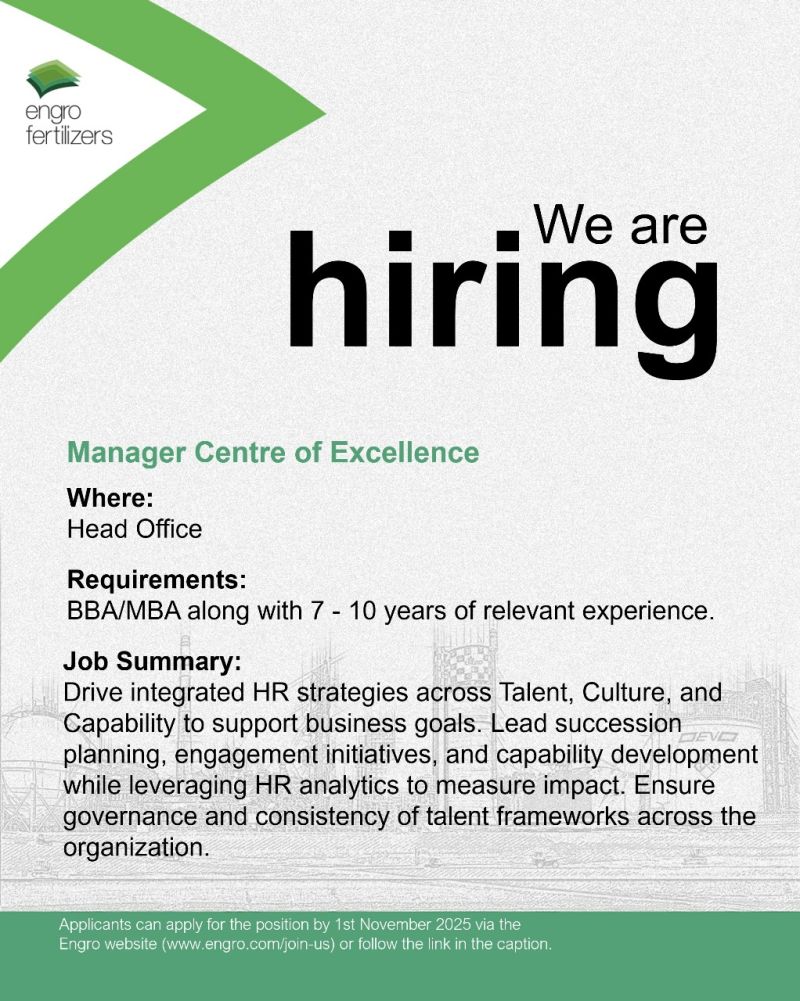 engro
fertilizers

We are
hiring

Manager Centre of Excellence

Where:
Head Office

Requirements:
BBA/MBA along with 7 - 10 years of relevant experience.

Job Summary:
Drive integrated HR strategies across Talent, Culture, and Capability to support business goals. Lead succession planning, engagement initiatives, and capability development while leveraging HR analytics to measure impact. Ensure governance and consistency of talent frameworks across the organization.

Applicants can apply for the position by 1st November 2025 via the Engro website (www.engro.com/join-us) or follow the link in the caption.